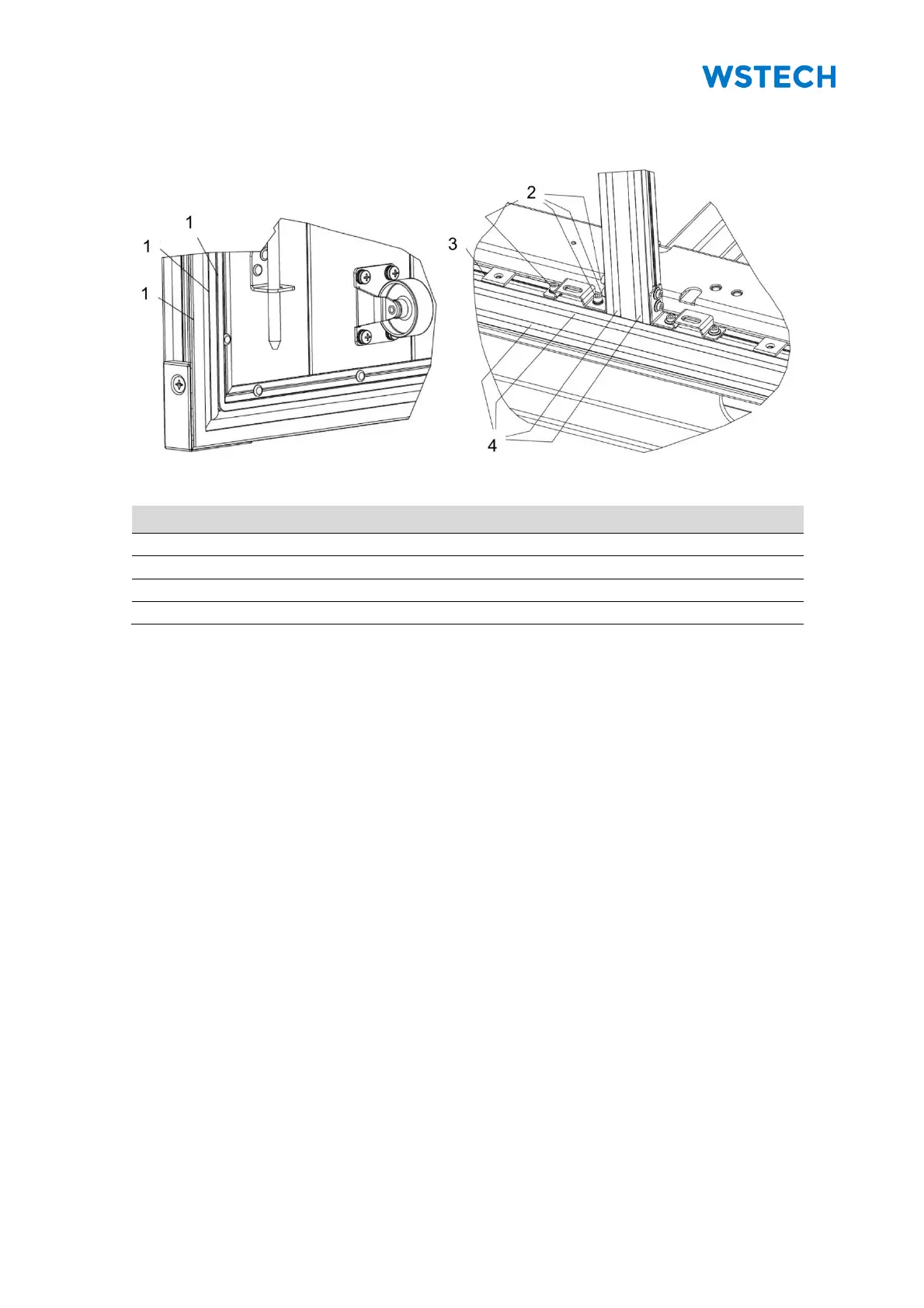 WSTECH

1
1
1

2
3
4